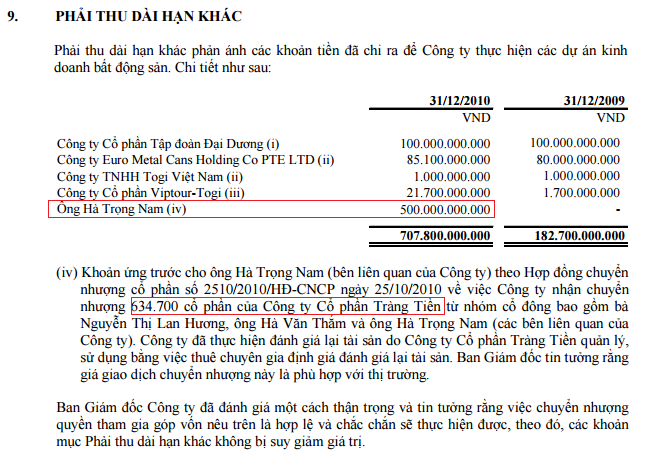 9. PHẢI THU DÀI HẠN KHÁC

Phải thu dài hạn khác phản ánh các khoản tiền đã chi ra để Công ty thực hiện các dự án kinh doanh bất động sản. Chi tiết như sau:

| | 31/12/2010 | 31/12/2009 |
|---|---|---|
| | VND | VND |
| Công ty Cổ phần Tập đoàn Đại Dương (i) | 100.000.000.000 | 100.000.000.000 |
| Công ty Euro Metal Cans Holding Co PTE LTD (ii) | 85.100.000.000 | 80.000.000.000 |
| Công ty TNHH Togi Việt Nam (ii) | 1.000.000.000 | 1.000.000.000 |
| Công ty Cổ phần Viptour-Togi (iii) | 21.700.000.000 | 1.700.000.000 |
| Ông Hà Trọng Nam (iv) | 500.000.000.000 | - |
| | 707.800.000.000 | 182.700.000.000 |

(iv) Khoản ứng trước cho ông Hà Trọng Nam (bên liên quan của Công ty) theo Hợp đồng chuyển nhượng cổ phần số 2510/2010/HĐ-CNCP ngày 25/10/2010 về việc Công ty nhận chuyển nhượng 634.700 cổ phần của Công ty Cổ phần Tràng Tiền từ nhóm cổ đông bao gồm bà Nguyễn Thị Lan Hương, ông Hà Văn Thắm và ông Hà Trọng Nam (các bên liên quan của Công ty). Công ty đã thực hiện đánh giá lại tài sản do Công ty Cổ phần Tràng Tiền quản lý, sử dụng bằng việc thuê chuyên gia định giá đánh giá lại tài sản. Ban Giám đốc tin tưởng rằng giá giao dịch chuyển nhượng này là phù hợp với thị trường.

Ban Giám đốc Công ty đã đánh giá một cách thận trọng và tin tưởng rằng việc chuyển nhượng quyền tham gia góp vốn nêu trên là hợp lệ và chắc chắn sẽ thực hiện được, theo đó, các khoản mục Phải thu dài hạn khác không bị suy giảm giá trị.